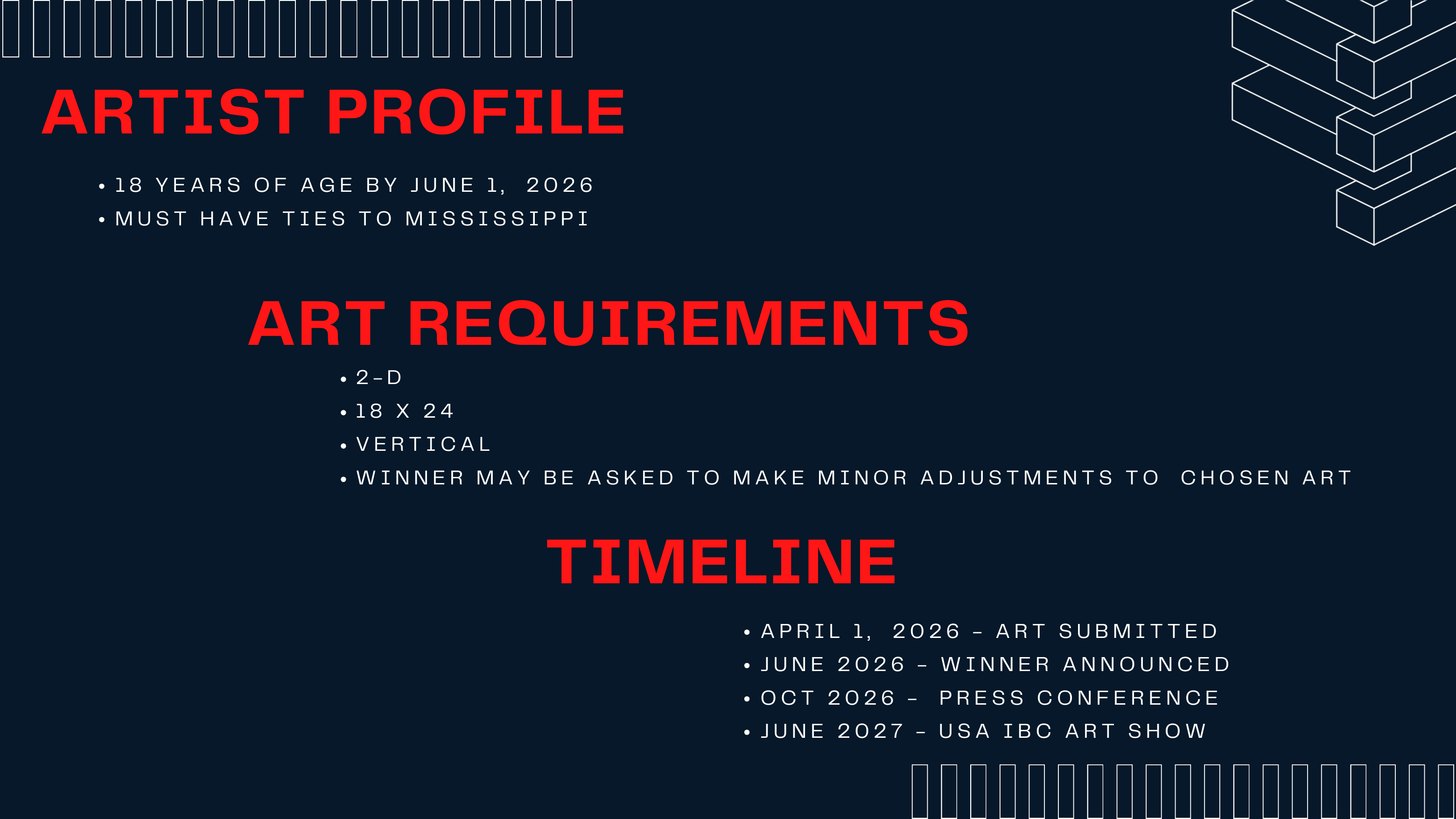 ARTIST PROFILE

• 18 YEARS OF AGE BY JUNE 1, 2026
• MUST HAVE TIES TO MISSISSIPPI

ART REQUIREMENTS

• 2-D
• 18 X 24
• VERTICAL
• WINNER MAY BE ASKED TO MAKE MINOR ADJUSTMENTS TO CHOSEN ART

TIMELINE

• APRIL 1, 2026 - ART SUBMITTED
• JUNE 2026 - WINNER ANNOUNCED
• OCT 2026 - PRESS CONFERENCE
• JUNE 2027 - USA IBC ART SHOW